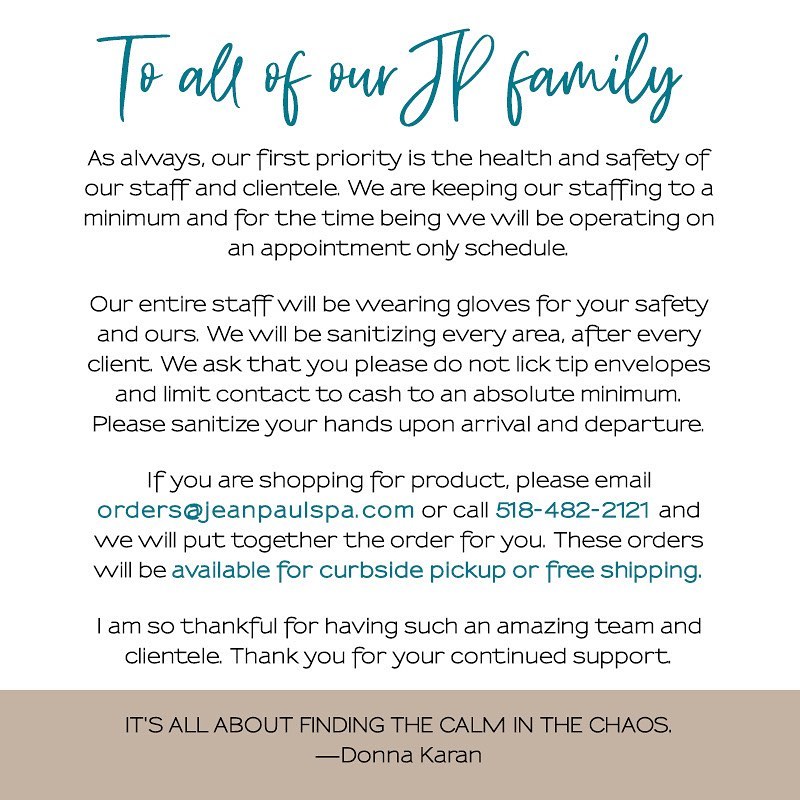 To all of our JP family

As always, our first priority is the health and safety of our staff and clientele. We are keeping our staffing to a minimum and for the time being we will be operating on an appointment only schedule.

Our entire staff will be wearing gloves for your safety and ours. We will be sanitizing every area, after every client. We ask that you please do not lick tip envelopes and limit contact to cash to an absolute minimum. Please sanitize your hands upon arrival and departure.

If you are shopping for product, please email orders@jeanpaulspa.com or call 518-482-2121 and we will put together the order for you. These orders will be available for curbside pickup or free shipping.

I am so thankful for having such an amazing team and clientele. Thank you for your continued support.

IT'S ALL ABOUT FINDING THE CALM IN THE CHAOS.
—Donna Karan